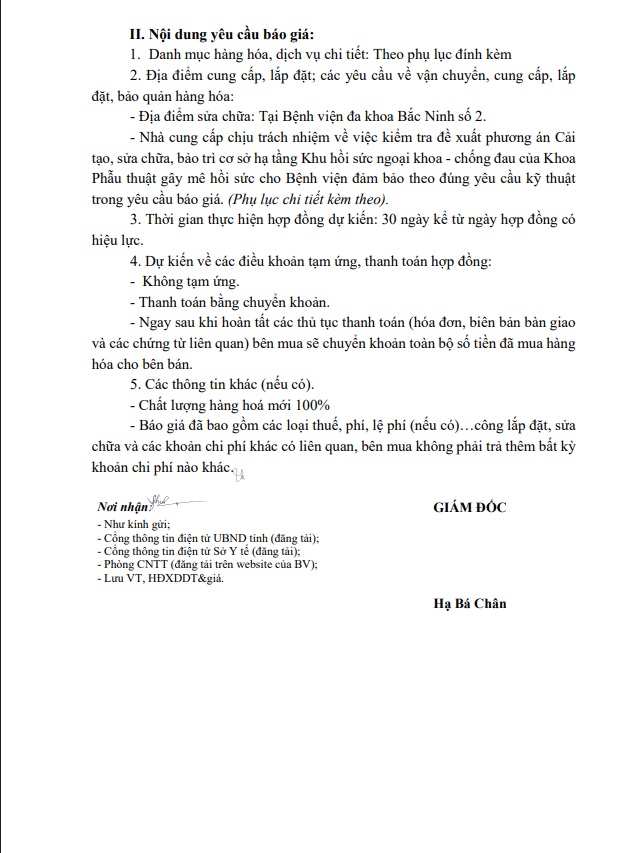 II. Nội dung yêu cầu báo giá:

1. Danh mục hàng hóa, dịch vụ chi tiết: Theo phụ lục đính kèm

2. Địa điểm cung cấp, lắp đặt; các yêu cầu về vận chuyển, cung cấp, lắp đặt, bảo quản hàng hóa:

- Địa điểm sửa chữa: Tại Bệnh viện đa khoa Bắc Ninh số 2.

- Nhà cung cấp chịu trách nhiệm về việc kiểm tra đề xuất phương án Cải tạo, sửa chữa, bảo trì cơ sở hạ tầng Khu hồi sức ngoại khoa - chống đau của Khoa Phẫu thuật gây mê hồi sức cho Bệnh viện đảm bảo theo đúng yêu cầu kỹ thuật trong yêu cầu báo giá. (Phụ lục chi tiết kèm theo).

3. Thời gian thực hiện hợp đồng dự kiến: 30 ngày kể từ ngày hợp đồng có hiệu lực.

4. Dự kiến về các điều khoản tạm ứng, thanh toán hợp đồng:

- Không tạm ứng.

- Thanh toán bằng chuyển khoản.

- Ngay sau khi hoàn tất các thủ tục thanh toán (hóa đơn, biên bản bàn giao và các chứng từ liên quan) bên mua sẽ chuyển khoản toàn bộ số tiền đã mua hàng hóa cho bên bán.

5. Các thông tin khác (nếu có).

- Chất lượng hàng hoá mới 100%

- Báo giá đã bao gồm các loại thuế, phí, lệ phí (nếu có)…công lắp đặt, sửa chữa và các khoản chi phí khác có liên quan, bên mua không phải trả thêm bất kỳ khoản chi phí nào khác.

Nơi nhận:
- Như kính gửi;
- Cổng thông tin điện tử UBND tỉnh (đăng tải);
- Cổng thông tin điện tử Sở Y tế (đăng tải);
- Phòng CNTT (đăng tải trên website của BV);
- Lưu VT, HĐXDDT&giá.

GIÁM ĐỐC

Hạ Bá Chân